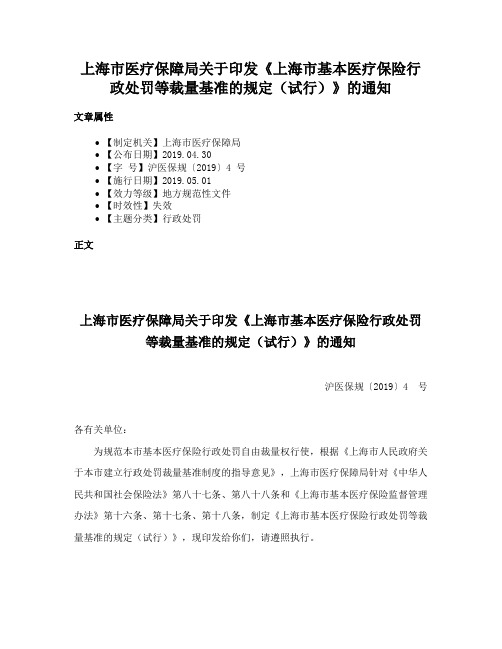 上海市医疗保障局关于印发《上海市基本医疗保险行政处罚等裁量基准的规定（试行）》的通知

文章属性

• 【制定机关】上海市医疗保障局
• 【公布日期】2019.04.30
• 【字 号】沪医保规〔2019〕4 号
• 【施行日期】2019.05.01
• 【效力等级】地方规范性文件
• 【时效性】失效
• 【主题分类】行政处罚

正文

上海市医疗保障局关于印发《上海市基本医疗保险行政处罚等裁量基准的规定（试行）》的通知

沪医保规〔2019〕4 号

各有关单位：

为规范本市基本医疗保险行政处罚自由裁量权行使，根据《上海市人民政府关于本市建立行政处罚裁量基准制度的指导意见》，上海市医疗保障局针对《中华人民共和国社会保险法》第八十七条、第八十八条和《上海市基本医疗保险监督管理办法》第十六条、第十七条、第十八条，制定《上海市基本医疗保险行政处罚等裁量基准的规定（试行）》，现印发给你们，请遵照执行。